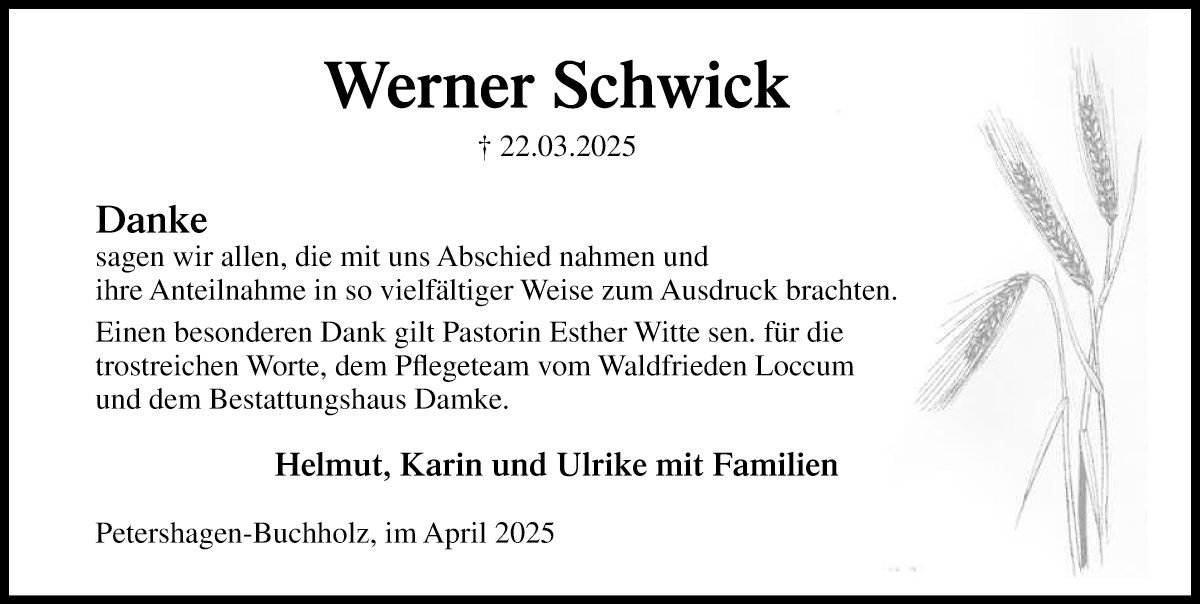 Werner Schwick

† 22.03.2025

Danke
sagen wir allen, die mit uns Abschied nahmen und ihre Anteilnahme in so vielfältiger Weise zum Ausdruck brachten.

Einen besonderen Dank gilt Pastorin Esther Witte sen. für die trostreichen Worte, dem Pflegeteam vom Waldfrieden Loccum und dem Bestattungshaus Damke.

Helmut, Karin und Ulrike mit Familien

Petershagen-Buchholz, im April 2025